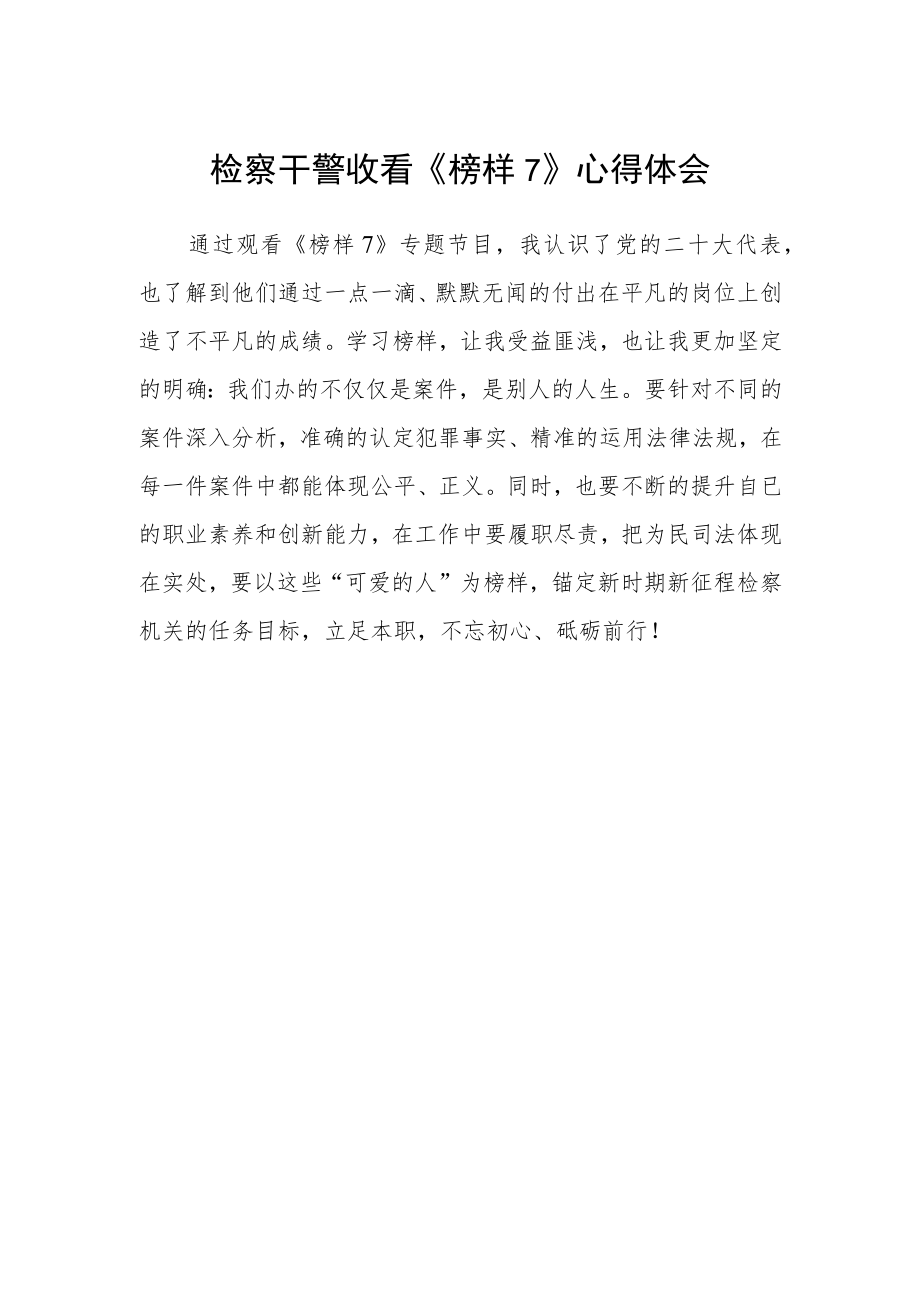 检察干警收看《榜样 7》心得体会

通过观看《榜样 7》专题节目，我认识了党的二十大代表，也了解到他们通过一点一滴、默默无闻的付出在平凡的岗位上创造了不平凡的成绩。学习榜样，让我受益匪浅，也让我更加坚定的明确：我们办的不仅仅是案件，是别人的人生。要针对不同的案件深入分析，准确的认定犯罪事实、精准的运用法律法规，在每一件案件中都能体现公平、正义。同时，也要不断的提升自己的职业素养和创新能力，在工作中要履职尽责，把为民司法体现在实处，要以这些“可爱的人”为榜样，锚定新时期新征程检察机关的任务目标，立足本职，不忘初心、砥砺前行！